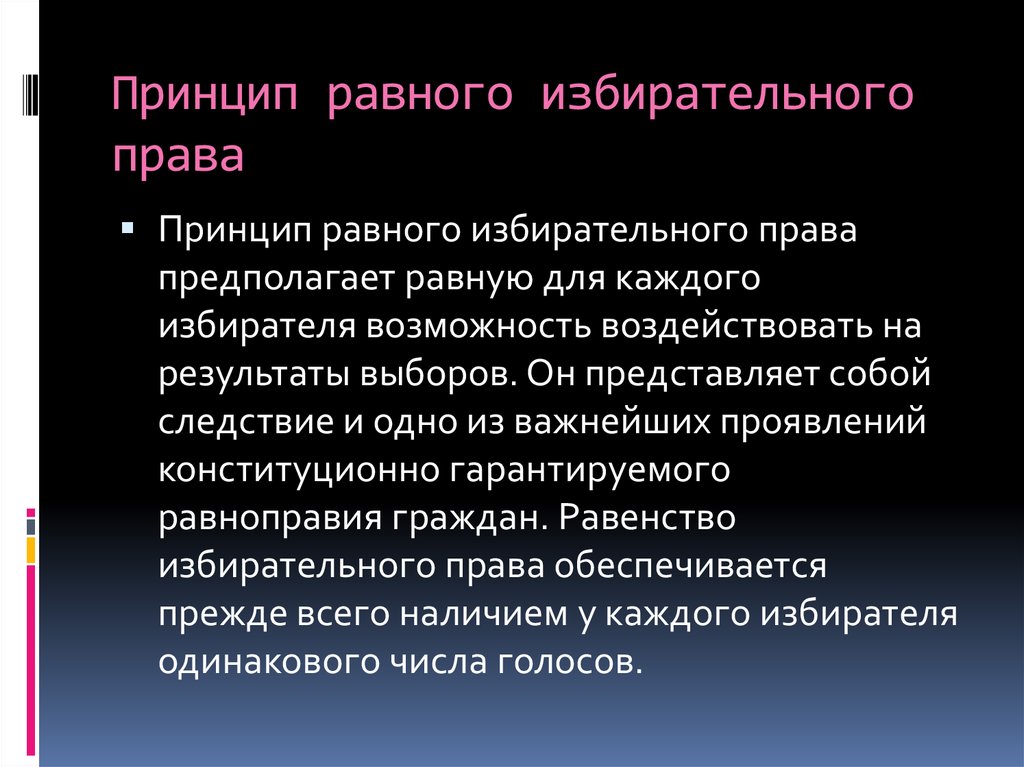 Принцип равного избирательного права

Принцип равного избирательного права предполагает равную для каждого избирателя возможность воздействовать на результаты выборов. Он представляет собой следствие и одно из важнейших проявлений конституционно гарантируемого равноправия граждан. Равенство избирательного права обеспечивается прежде всего наличием у каждого избирателя одинакового числа голосов.